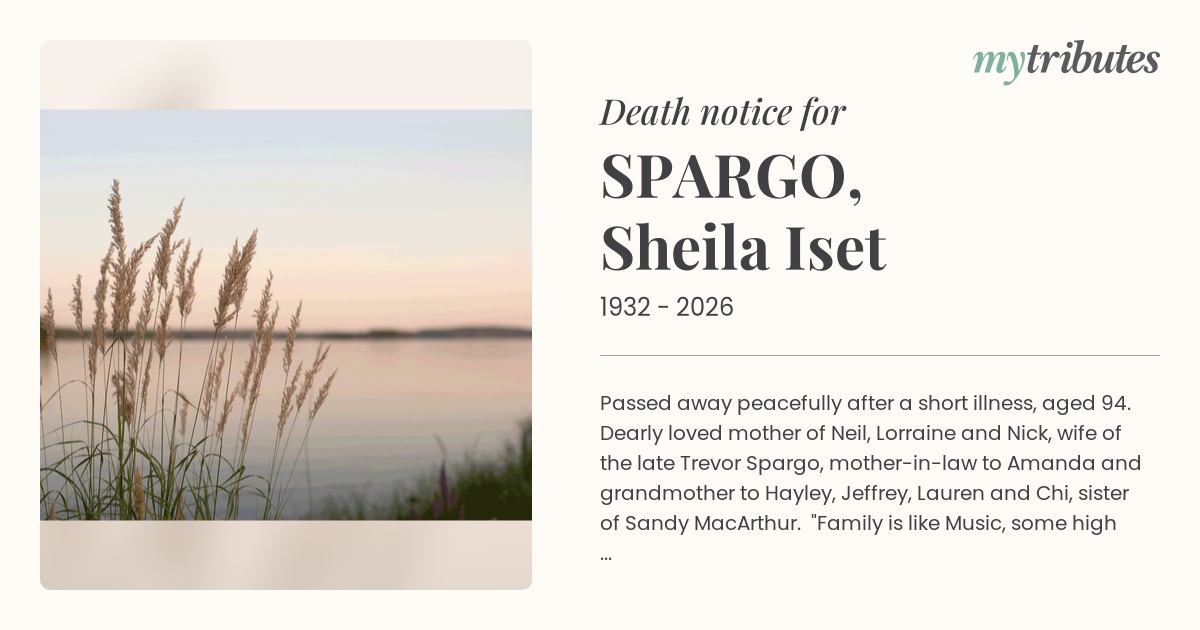 mytributes

Death notice for

SPARGO,
Sheila Iset

1932 - 2026

Passed away peacefully after a short illness, aged 94. Dearly loved mother of Neil, Lorraine and Nick, wife of the late Trevor Spargo, mother-in-law to Amanda and grandmother to Hayley, Jeffrey, Lauren and Chi, sister of Sandy MacArthur. "Family is like Music, some high ...